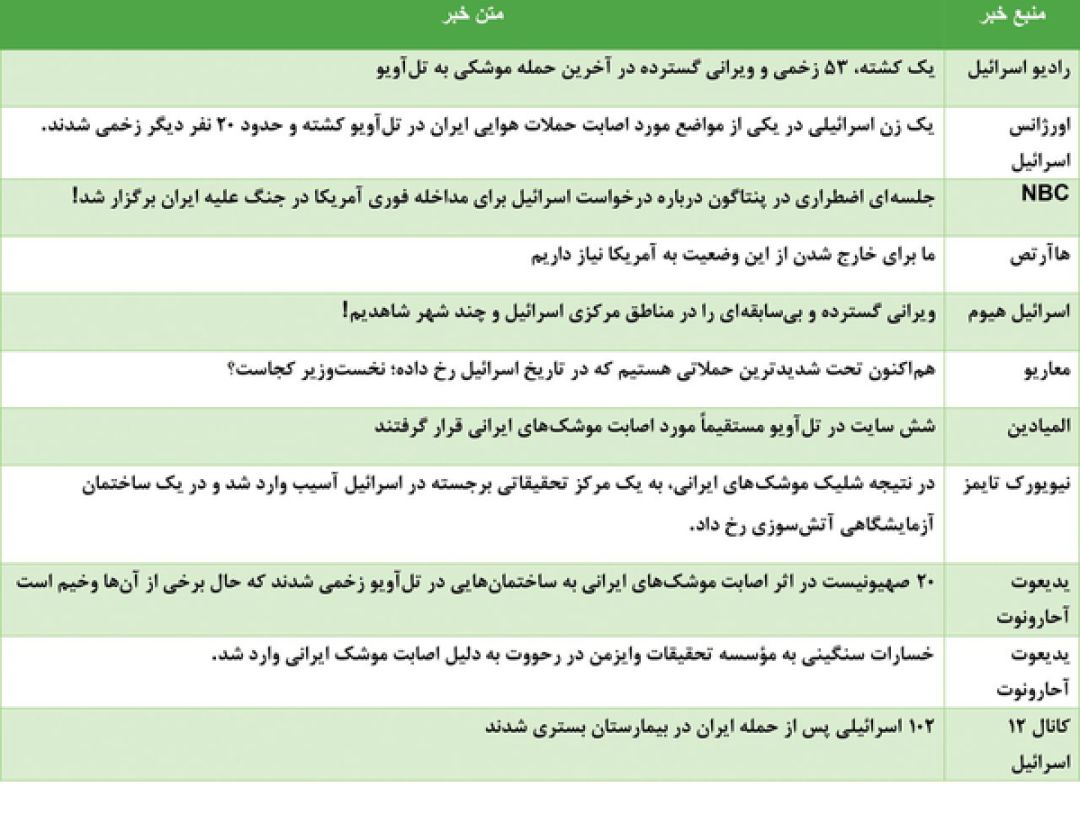 | منبع خبر | متن خبر |
|---|---|
| رادیو اسرائیل | یک کشته، ۵۳ زخمی و ویرانی گسترده در آخرین حمله موشکی به تل‌آویو |
| اورژانس اسرائیل | یک زن اسرائیلی در یکی از مواضع مورد اصابت حملات هوایی ایران در تل‌آویو کشته و حدود ۲۰ نفر دیگر زخمی شدند. |
| NBC | جلسه‌ای اضطراری در پنتاگون درباره درخواست اسرائیل برای مداخله فوری آمریکا در جنگ علیه ایران برگزار شد! |
| هاآرتص | ما برای خارج شدن از این وضعیت به آمریکا نیاز داریم |
| اسرائیل هیوم | ویرانی گسترده و بی‌سابقه‌ای را در مناطق مرکزی اسرائیل و چند شهر شاهدیم! |
| معاریو | هم‌اکنون تحت شدیدترین حملاتی هستیم که در تاریخ اسرائیل رخ داده؛ نخست‌وزیر کجاست؟ |
| المیادین | شش سایت در تل‌آویو مستقیماً مورد اصابت موشک‌های ایرانی قرار گرفتند |
| نیویورک تایمز | در نتیجه شلیک موشک‌های ایرانی، به یک مرکز تحقیقاتی برجسته در اسرائیل آسیب وارد شد و در یک ساختمان آزمایشگاهی آتش‌سوزی رخ داد. |
| یدیعوت آحارونوت | ۲۰ صهیونیست در اثر اصابت موشک‌های ایرانی به ساختمان‌هایی در تل‌آویو زخمی شدند که حال برخی از آن‌ها وخیم است |
| یدیعوت آحارونوت | خسارات سنگینی به مؤسسه تحقیقات وایزمن در رحووت به دلیل اصابت موشک ایرانی وارد شد. |
| کانال ۱۲ اسرائیل | ۱۰۲ اسرائیلی پس از حمله ایران در بیمارستان بستری شدند |